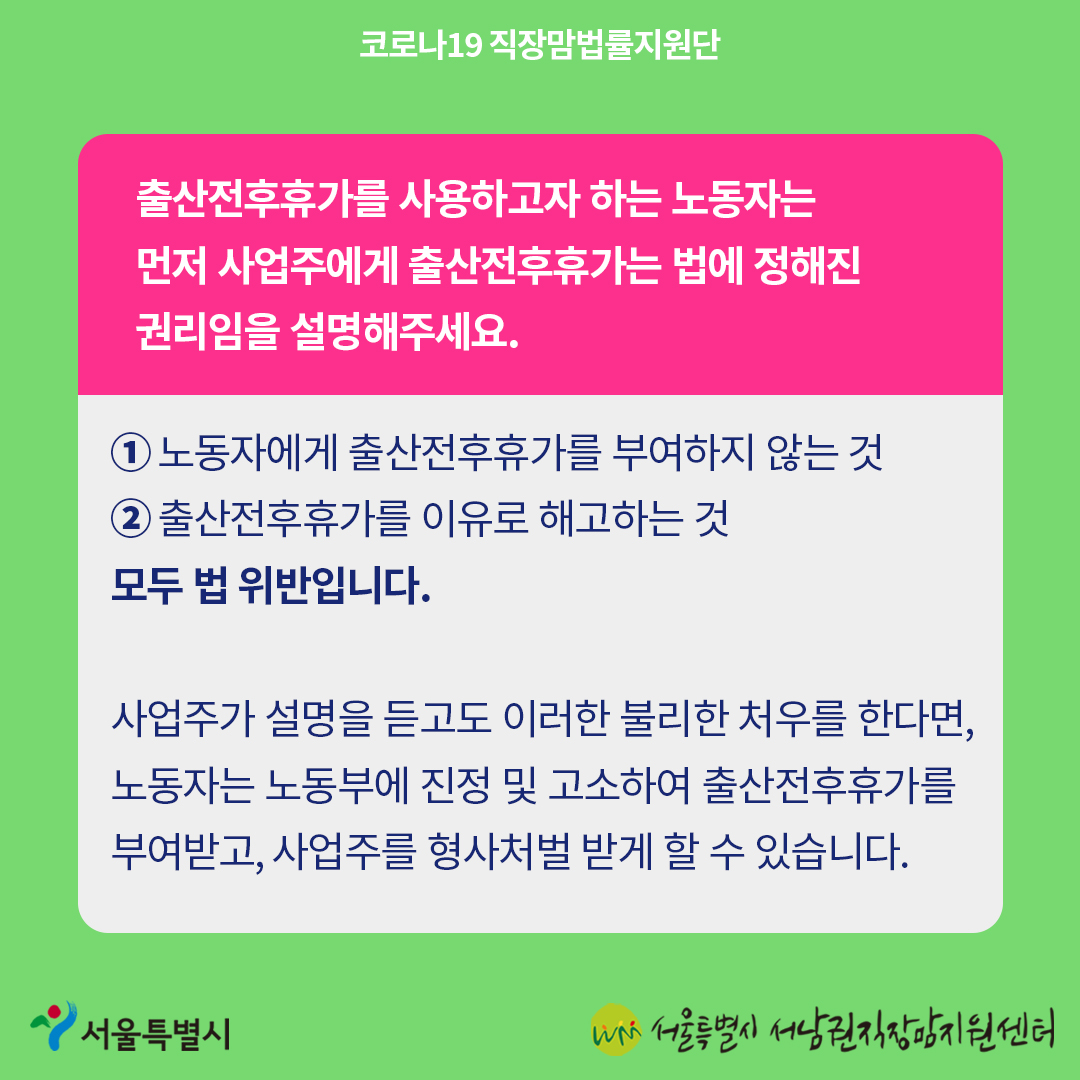 코로나19 직장맘법률지원단

출산전후휴가를 사용하고자 하는 노동자는 먼저 사업주에게 출산전후휴가는 법에 정해진 권리임을 설명해주세요.

① 노동자에게 출산전후휴가를 부여하지 않는 것
② 출산전후휴가를 이유로 해고하는 것
모두 법 위반입니다.

사업주가 설명을 듣고도 이러한 불리한 처우를 한다면, 노동자는 노동부에 진정 및 고소하여 출산전후휴가를 부여받고, 사업주를 형사처벌 받게 할 수 있습니다.

서울특별시

서울특별시 서남권직장맘지원센터